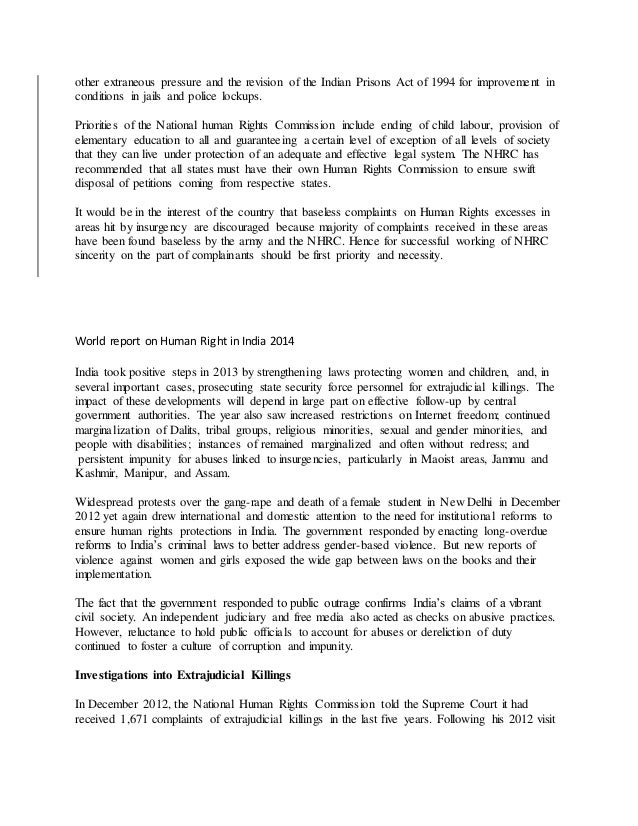 other extraneous pressure and the revision of the Indian Prisons Act of 1994 for improvement in conditions in jails and police lockups.

Priorities of the National human Rights Commission include ending of child labour, provision of elementary education to all and guaranteeing a certain level of exception of all levels of society that they can live under protection of an adequate and effective legal system. The NHRC has recommended that all states must have their own Human Rights Commission to ensure swift disposal of petitions coming from respective states.

It would be in the interest of the country that baseless complaints on Human Rights excesses in areas hit by insurgency are discouraged because majority of complaints received in these areas have been found baseless by the army and the NHRC. Hence for successful working of NHRC sincerity on the part of complainants should be first priority and necessity.

World report on Human Right in India 2014

India took positive steps in 2013 by strengthening laws protecting women and children, and, in several important cases, prosecuting state security force personnel for extrajudicial killings. The impact of these developments will depend in large part on effective follow-up by central government authorities. The year also saw increased restrictions on Internet freedom; continued marginalization of Dalits, tribal groups, religious minorities, sexual and gender minorities, and people with disabilities; instances of remained marginalized and often without redress; and persistent impunity for abuses linked to insurgencies, particularly in Maoist areas, Jammu and Kashmir, Manipur, and Assam.

Widespread protests over the gang-rape and death of a female student in New Delhi in December 2012 yet again drew international and domestic attention to the need for institutional reforms to ensure human rights protections in India. The government responded by enacting long-overdue reforms to India's criminal laws to better address gender-based violence. But new reports of violence against women and girls exposed the wide gap between laws on the books and their implementation.

The fact that the government responded to public outrage confirms India's claims of a vibrant civil society. An independent judiciary and free media also acted as checks on abusive practices. However, reluctance to hold public officials to account for abuses or dereliction of duty continued to foster a culture of corruption and impunity.

Investigations into Extrajudicial Killings

In December 2012, the National Human Rights Commission told the Supreme Court it had received 1,671 complaints of extrajudicial killings in the last five years. Following his 2012 visit